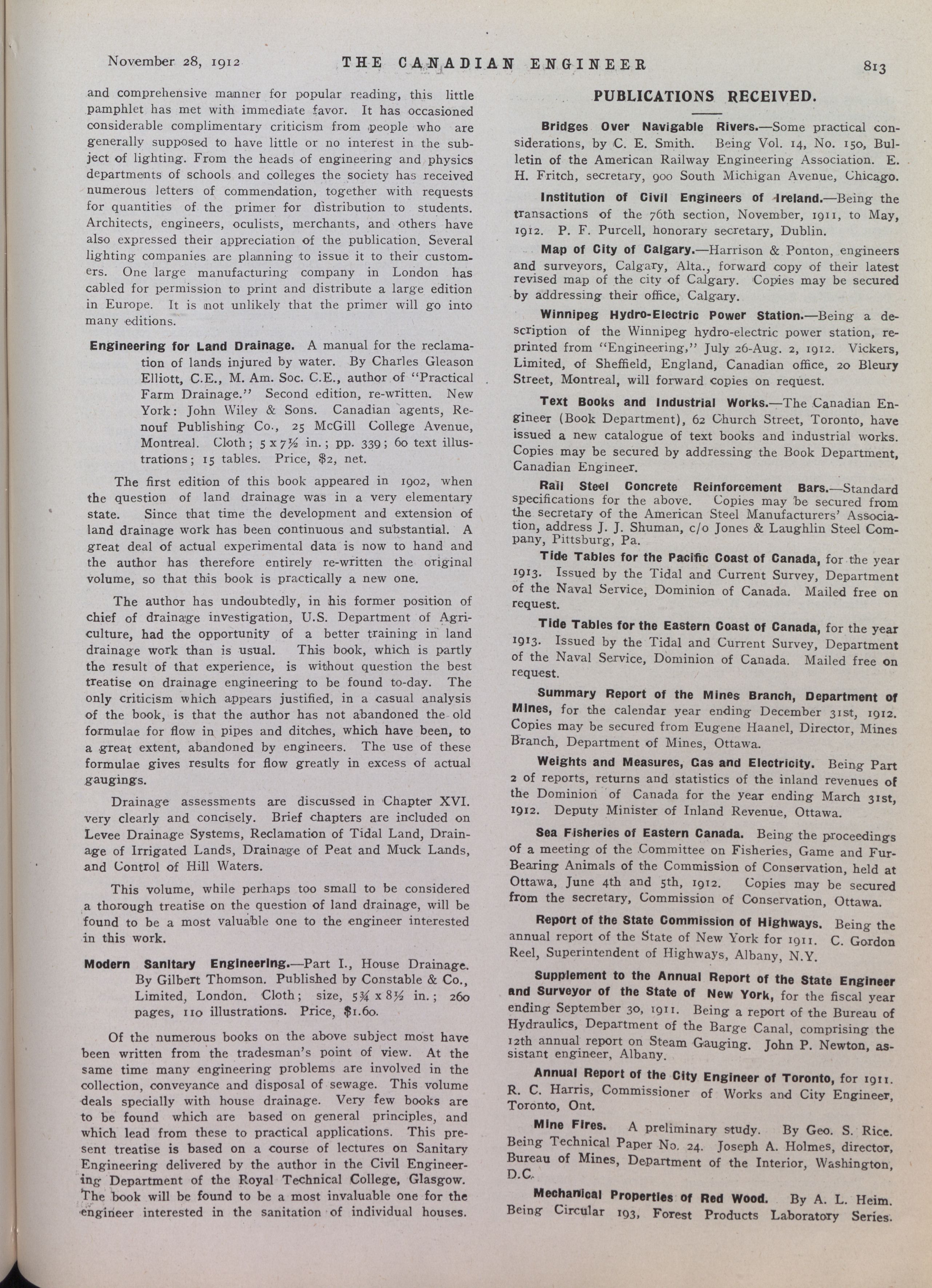 November 28, 1912 THE CANADIAN ENGINEER 813

and comprehensive manner for popular reading, this little pamphlet has met with immediate favor. It has occasioned considerable complimentary criticism from people who are generally supposed to have little or no interest in the subject of lighting. From the heads of engineering and physics departments of schools and colleges the society has received numerous letters of commendation, together with requests for quantities of the primer for distribution to students. Architects, engineers, oculists, merchants, and others have also expressed their appreciation of the publication. Several lighting companies are planning to issue it to their customers. One large manufacturing company in London has cabled for permission to print and distribute a large edition in Europe. It is not unlikely that the primer will go into many editions.

Engineering for Land Drainage. A manual for the reclamation of lands injured by water. By Charles Gleason Elliott, C.E., M. Am. Soc. C.E., author of "Practical Farm Drainage." Second edition, re-written. New York: John Wiley & Sons. Canadian agents, Renouf Publishing Co., 25 McGill College Avenue, Montreal. Cloth; 5 x 7½ in.; pp. 339; 60 text illustrations; 15 tables. Price, $2, net.

The first edition of this book appeared in 1902, when the question of land drainage was in a very elementary state. Since that time the development and extension of land drainage work has been continuous and substantial. A great deal of actual experimental data is now to hand and the author has therefore entirely re-written the original volume, so that this book is practically a new one.

The author has undoubtedly, in his former position of chief of drainage investigation, U.S. Department of Agriculture, had the opportunity of a better training in land drainage work than is usual. This book, which is partly the result of that experience, is without question the best treatise on drainage engineering to be found to-day. The only criticism which appears justified, in a casual analysis of the book, is that the author has not abandoned the old formulae for flow in pipes and ditches, which have been, to a great extent, abandoned by engineers. The use of these formulae gives results for flow greatly in excess of actual gaugings.

Drainage assessments are discussed in Chapter XVI. very clearly and concisely. Brief chapters are included on Levee Drainage Systems, Reclamation of Tidal Land, Drainage of Irrigated Lands, Drainage of Peat and Muck Lands, and Control of Hill Waters.

This volume, while perhaps too small to be considered a thorough treatise on the question of land drainage, will be found to be a most valuable one to the engineer interested in this work.

Modern Sanitary Engineering.—Part I., House Drainage. By Gilbert Thomson. Published by Constable & Co., Limited, London. Cloth; size, 5¾ x 8½ in.; 260 pages, 110 illustrations. Price, $1.60.

Of the numerous books on the above subject most have been written from the tradesman's point of view. At the same time many engineering problems are involved in the collection, conveyance and disposal of sewage. This volume deals specially with house drainage. Very few books are to be found which are based on general principles, and which lead from these to practical applications. This present treatise is based on a course of lectures on Sanitary Engineering delivered by the author in the Civil Engineering Department of the Royal Technical College, Glasgow. The book will be found to be a most invaluable one for the engineer interested in the sanitation of individual houses.

PUBLICATIONS RECEIVED.

Bridges Over Navigable Rivers.—Some practical considerations, by C. E. Smith. Being Vol. 14, No. 150, Bulletin of the American Railway Engineering Association. E. H. Fritch, secretary, 900 South Michigan Avenue, Chicago.

Institution of Civil Engineers of Ireland.—Being the transactions of the 76th section, November, 1911, to May, 1912. P. F. Purcell, honorary secretary, Dublin.

Map of City of Calgary.—Harrison & Ponton, engineers and surveyors, Calgary, Alta., forward copy of their latest revised map of the city of Calgary. Copies may be secured by addressing their office, Calgary.

Winnipeg Hydro-Electric Power Station.—Being a description of the Winnipeg hydro-electric power station, reprinted from "Engineering," July 26-Aug. 2, 1912. Vickers, Limited, of Sheffield, England, Canadian office, 20 Bleury Street, Montreal, will forward copies on request.

Text Books and Industrial Works.—The Canadian Engineer (Book Department), 62 Church Street, Toronto, have issued a new catalogue of text books and industrial works. Copies may be secured by addressing the Book Department, Canadian Engineer.

Rail Steel Concrete Reinforcement Bars.—Standard specifications for the above. Copies may be secured from the secretary of the American Steel Manufacturers' Association, address J. J. Shuman, c/o Jones & Laughlin Steel Company, Pittsburg, Pa.

Tide Tables for the Pacific Coast of Canada, for the year 1913. Issued by the Tidal and Current Survey, Department of the Naval Service, Dominion of Canada. Mailed free on request.

Tide Tables for the Eastern Coast of Canada, for the year 1913. Issued by the Tidal and Current Survey, Department of the Naval Service, Dominion of Canada. Mailed free on request.

Summary Report of the Mines Branch, Department of Mines, for the calendar year ending December 31st, 1912. Copies may be secured from Eugene Haanel, Director, Mines Branch, Department of Mines, Ottawa.

Weights and Measures, Gas and Electricity. Being Part 2 of reports, returns and statistics of the inland revenues of the Dominion of Canada for the year ending March 31st, 1912. Deputy Minister of Inland Revenue, Ottawa.

Sea Fisheries of Eastern Canada. Being the proceedings of a meeting of the Committee on Fisheries, Game and Fur-Bearing Animals of the Commission of Conservation, held at Ottawa, June 4th and 5th, 1912. Copies may be secured from the secretary, Commission of Conservation, Ottawa.

Report of the State Commission of Highways. Being the annual report of the State of New York for 1911. C. Gordon Reel, Superintendent of Highways, Albany, N.Y.

Supplement to the Annual Report of the State Engineer and Surveyor of the State of New York, for the fiscal year ending September 30, 1911. Being a report of the Bureau of Hydraulics, Department of the Barge Canal, comprising the 12th annual report on Steam Gauging. John P. Newton, assistant engineer, Albany.

Annual Report of the City Engineer of Toronto, for 1911. R. C. Harris, Commissioner of Works and City Engineer, Toronto, Ont.

Mine Fires. A preliminary study. By Geo. S. Rice. Being Technical Paper No. 24. Joseph A. Holmes, director, Bureau of Mines, Department of the Interior, Washington, D.C.

Mechanical Properties of Red Wood. By A. L. Heim. Being Circular 193, Forest Products Laboratory Series.